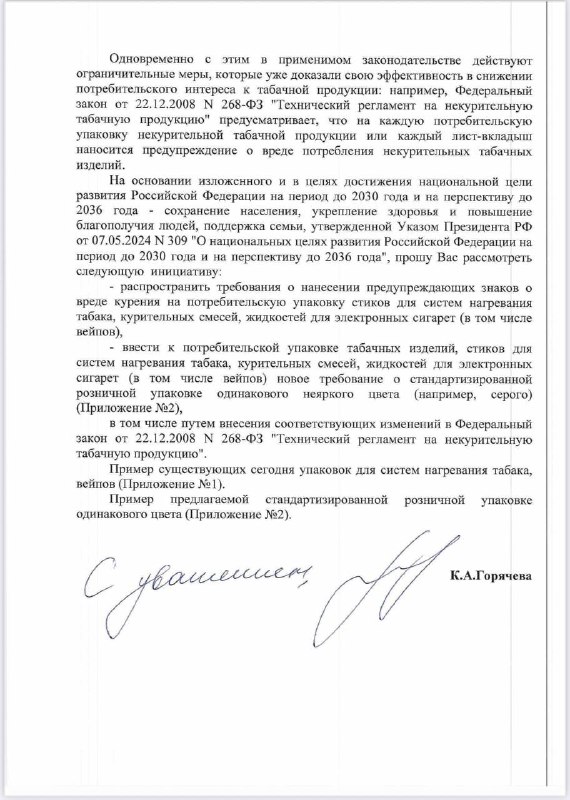 Одновременно с этим в применимом законодательстве действуют ограничительные меры, которые уже доказали свою эффективность в снижении потребительского интереса к табачной продукции: например, Федеральный закон от 22.12.2008 N 268-ФЗ "Технический регламент на некурительную табачную продукцию" предусматривает, что на каждую потребительскую упаковку некурительной табачной продукции или каждый лист-вкладыш наносится предупреждение о вреде потребления некурительных табачных изделий.

На основании изложенного и в целях достижения национальной цели развития Российской Федерации на период до 2030 года и на перспективу до 2036 года - сохранение населения, укрепление здоровья и повышение благополучия людей, поддержка семьи, утвержденной Указом Президента РФ от 07.05.2024 N 309 "О национальных целях развития Российской Федерации на период до 2030 года и на перспективу до 2036 года", прошу Вас рассмотреть следующую инициативу:

- распространить требования о нанесении предупреждающих знаков о вреде курения на потребительскую упаковку стиков для систем нагревания табака, курительных смесей, жидкостей для электронных сигарет (в том числе вейпов),

- ввести к потребительской упаковке табачных изделий, стиков для систем нагревания табака, курительных смесей, жидкостей для электронных сигарет (в том числе вейпов) новое требование о стандартизированной розничной упаковке одинакового неяркого цвета (например, серого) (Приложение №2),

в том числе путем внесения соответствующих изменений в Федеральный закон от 22.12.2008 N 268-ФЗ "Технический регламент на некурительную табачную продукцию".

Пример существующих сегодня упаковок для систем нагревания табака, вейпов (Приложение №1).

Пример предлагаемой стандартизированной розничной упаковке одинакового цвета (Приложение №2).

С уважением,

К.А.Горячева